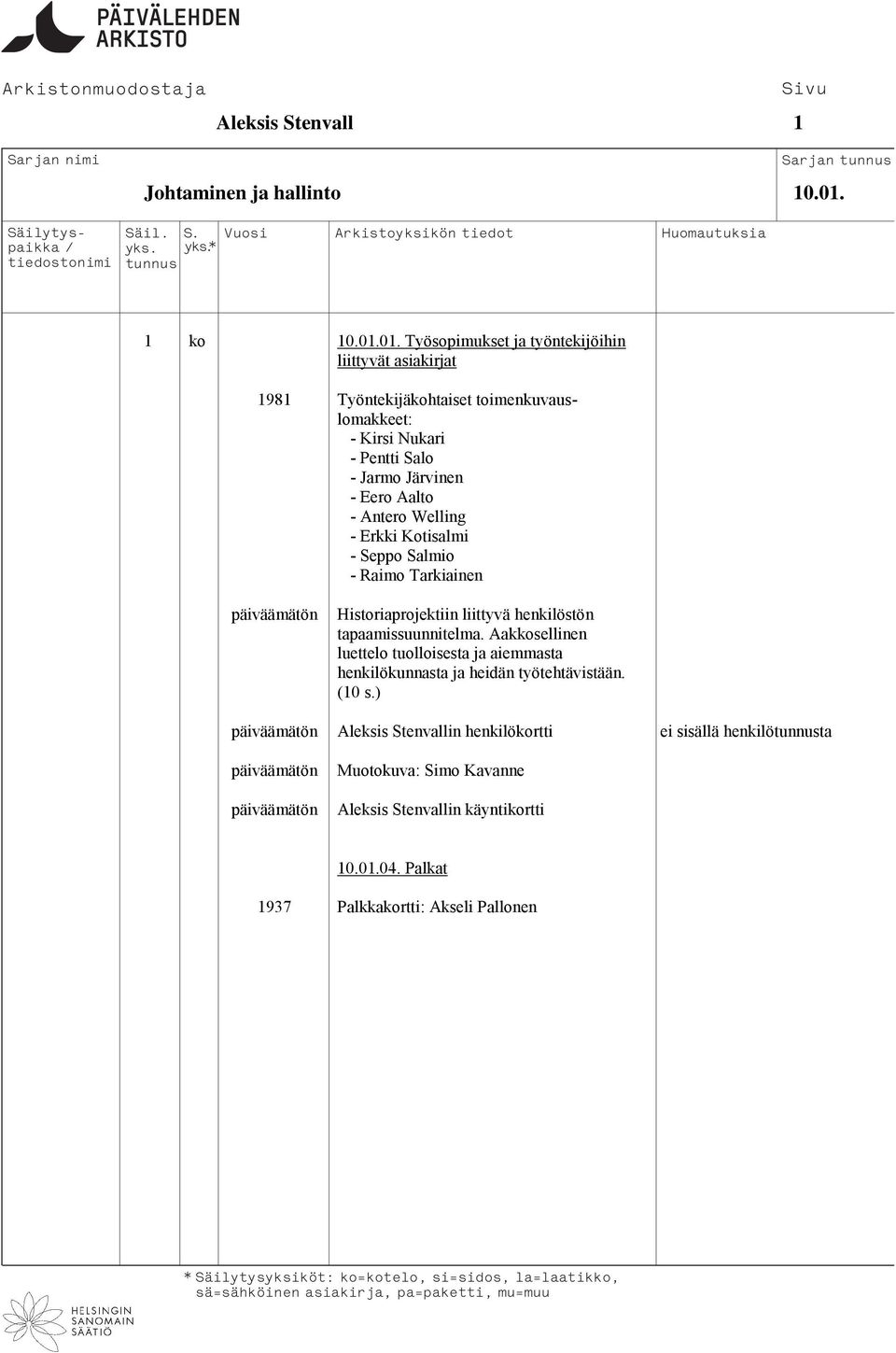 PÄIVÄLEHDEN ARKISTO

Arkistonmuodostaja

Aleksis Stenvall

Sivu

1

Sarjan nimi

Johtaminen ja hallinto

Sarjan tunnus

10.01.

| Säilytyspaikka / tiedostonimi | Säil. yks. tunnus | S. yks.* | Vuosi | Arkistoyksikön tiedot | Huomautuksia |
|---|---|---|---|---|---|
| | 1 | ko | | 10.01.01. Työsopimukset ja työntekijöihin liittyvät asiakirjat | |
| | | | 1981 | Työntekijäkohtaiset toimenkuvauslomakkeet: - Kirsi Nukari - Pentti Salo - Jarmo Järvinen - Eero Aalto - Antero Welling - Erkki Kotisalmi - Seppo Salmio - Raimo Tarkiainen | |
| | | | päiväämätön | Historiaprojektiin liittyvä henkilöstön tapaamissuunnitelma. Aakkosellinen luettelo tuolloisesta ja aiemmasta henkilökunnasta ja heidän työtehtävistään. (10 s.) | |
| | | | päiväämätön | Aleksis Stenvallin henkilökortti | ei sisällä henkilötunnusta |
| | | | päiväämätön | Muotokuva: Simo Kavanne | |
| | | | päiväämätön | Aleksis Stenvallin käyntikortti | |
| | | | | 10.01.04. Palkat | |
| | | | 1937 | Palkkakortti: Akseli Pallonen | |

* Säilytysyksiköt: ko=kotelo, si=sidos, la=laatikko, sä=sähköinen asiakirja, pa=paketti, mu=muu

HELSINGIN SANOMAIN SÄÄTIÖ